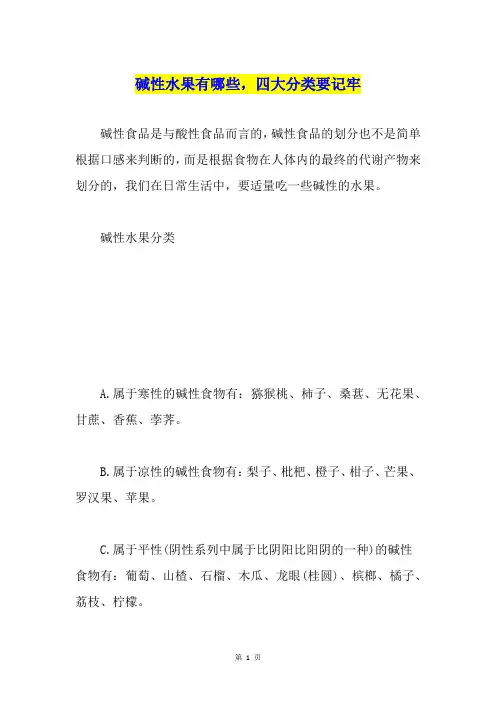 碱性水果有哪些，四大分类要记牢

碱性食品是与酸性食品而言的，碱性食品的划分也不是简单根据口感来判断的，而是根据食物在人体内的最终的代谢产物来划分的，我们在日常生活中，要适量吃一些碱性的水果。

碱性水果分类

A.属于寒性的碱性食物有：猕猴桃、柿子、桑葚、无花果、甘蔗、香蕉、荸荠。

B.属于凉性的碱性食物有：梨子、枇杷、橙子、柑子、芒果、罗汉果、苹果。

C.属于平性(阴性系列中属于比阴阳比阳阴的一种)的碱性食物有：葡萄、山楂、石榴、木瓜、龙眼(桂圆)、槟榔、橘子、荔枝、柠檬。

第 1 页